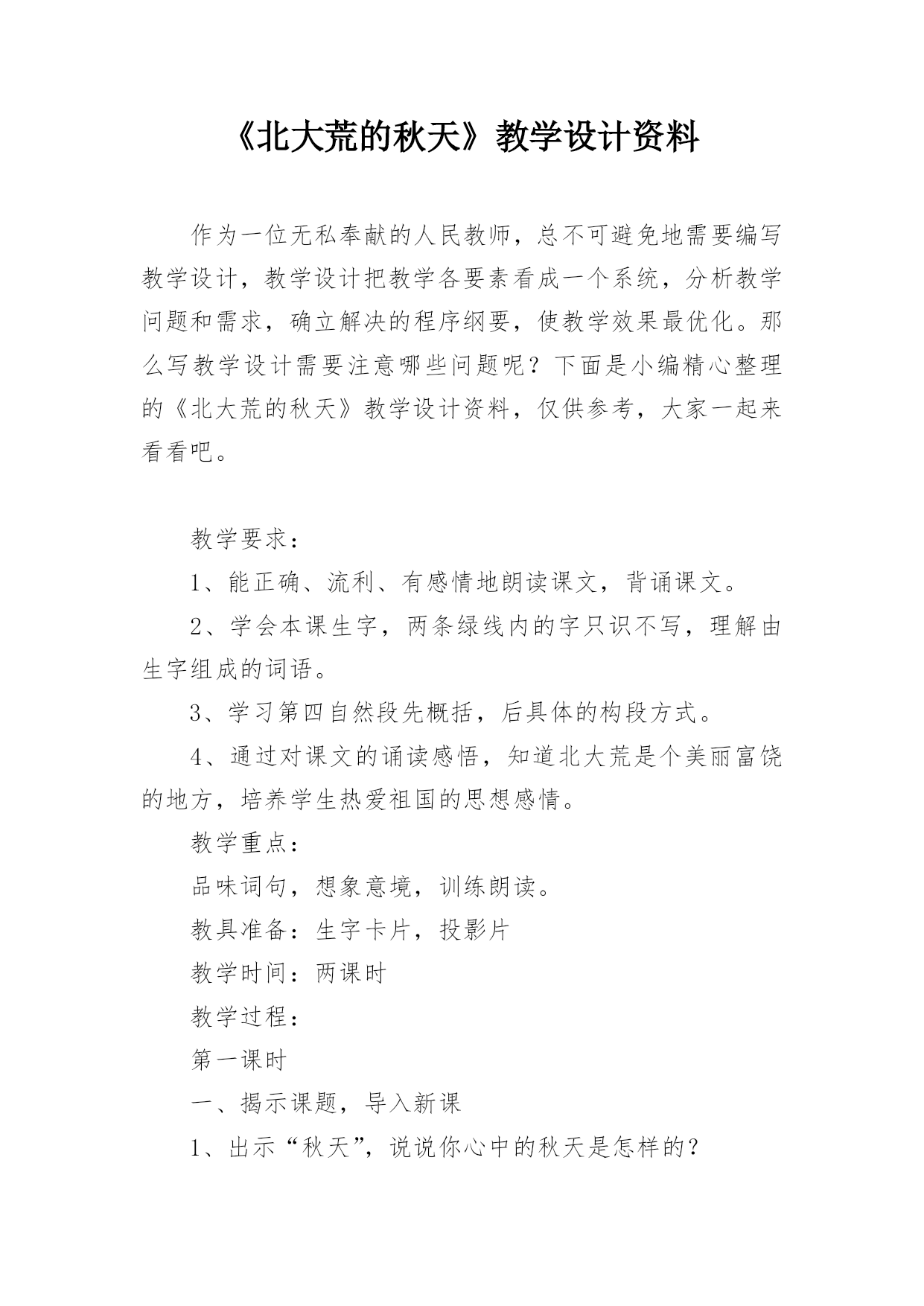 《北大荒的秋天》教学设计资料

作为一位无私奉献的人民教师，总不可避免地需要编写教学设计，教学设计把教学各要素看成一个系统，分析教学问题和需求，确立解决的程序纲要，使教学效果最优化。那么写教学设计需要注意哪些问题呢？下面是小编精心整理的《北大荒的秋天》教学设计资料，仅供参考，大家一起来看看吧。

教学要求：

1、能正确、流利、有感情地朗读课文，背诵课文。

2、学会本课生字，两条绿线内的字只识不写，理解由生字组成的词语。

3、学习第四自然段先概括，后具体的构段方式。

4、通过对课文的诵读感悟，知道北大荒是个美丽富饶的地方，培养学生热爱祖国的思想感情。

教学重点：

品味词句，想象意境，训练朗读。

教具准备：生字卡片，投影片

教学时间：两课时

教学过程：

第一课时

一、揭示课题，导入新课

1、出示“秋天”，说说你心中的秋天是怎样的？